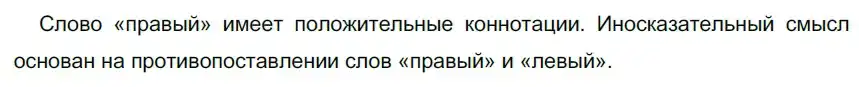 Слово «правый» имеет положительные коннотации. Иносказательный смысл основан на противопоставлении слов «правый» и «левый».